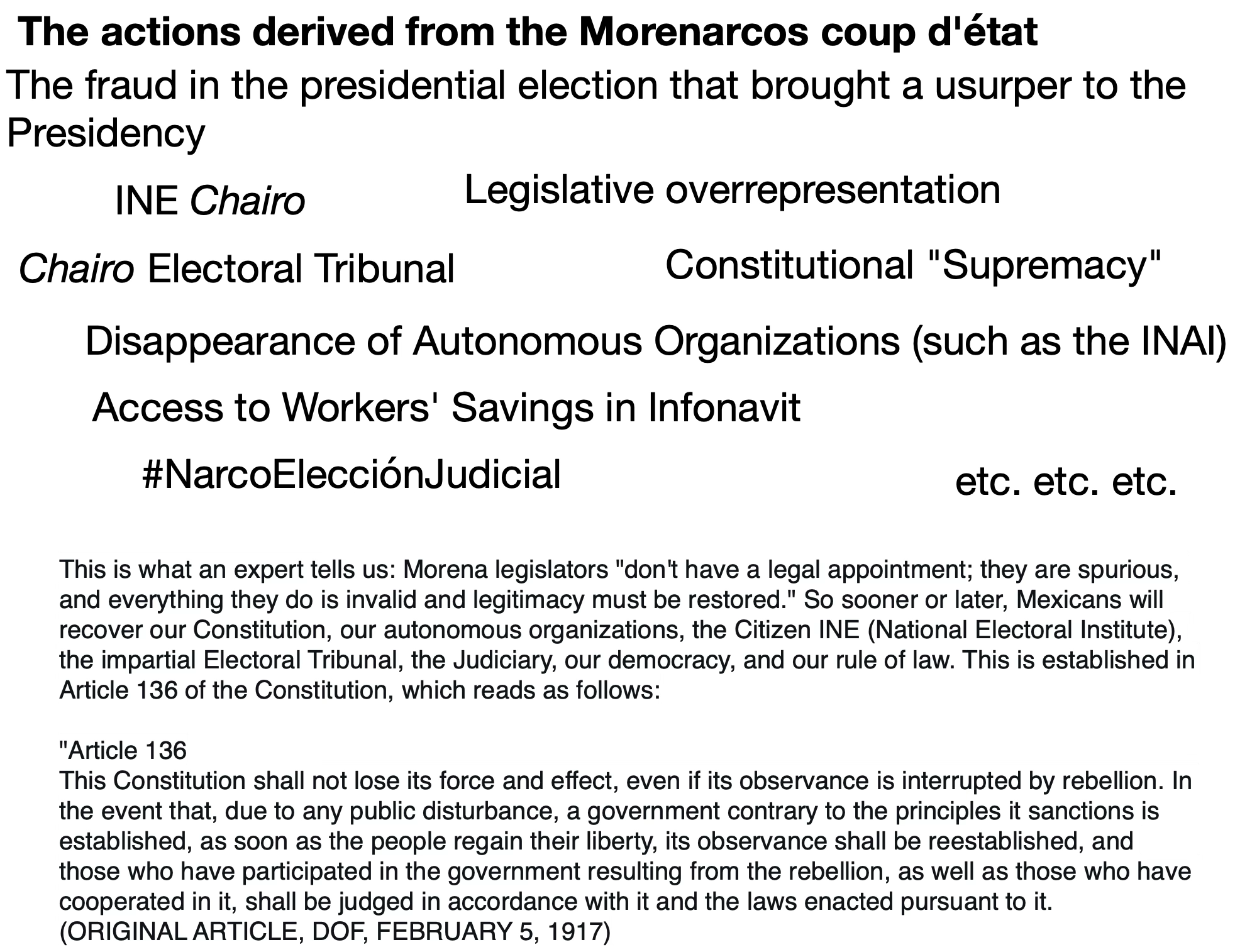 The actions derived from the Morenarcos coup d'état

The fraud in the presidential election that brought a usurper to the Presidency

INE Chairo

Legislative overrepresentation

Chairo Electoral Tribunal

Constitutional "Supremacy"

Disappearance of Autonomous Organizations (such as the INAI)

Access to Workers' Savings in Infonavit

#NarcoElecciónJudicial

etc. etc. etc.

This is what an expert tells us: Morena legislators "don't have a legal appointment; they are spurious, and everything they do is invalid and legitimacy must be restored." So sooner or later, Mexicans will recover our Constitution, our autonomous organizations, the Citizen INE (National Electoral Institute), the impartial Electoral Tribunal, the Judiciary, our democracy, and our rule of law. This is established in Article 136 of the Constitution, which reads as follows:

"Article 136
This Constitution shall not lose its force and effect, even if its observance is interrupted by rebellion. In the event that, due to any public disturbance, a government contrary to the principles it sanctions is established, as soon as the people regain their liberty, its observance shall be reestablished, and those who have participated in the government resulting from the rebellion, as well as those who have cooperated in it, shall be judged in accordance with it and the laws enacted pursuant to it.
(ORIGINAL ARTICLE, DOF, FEBRUARY 5, 1917)